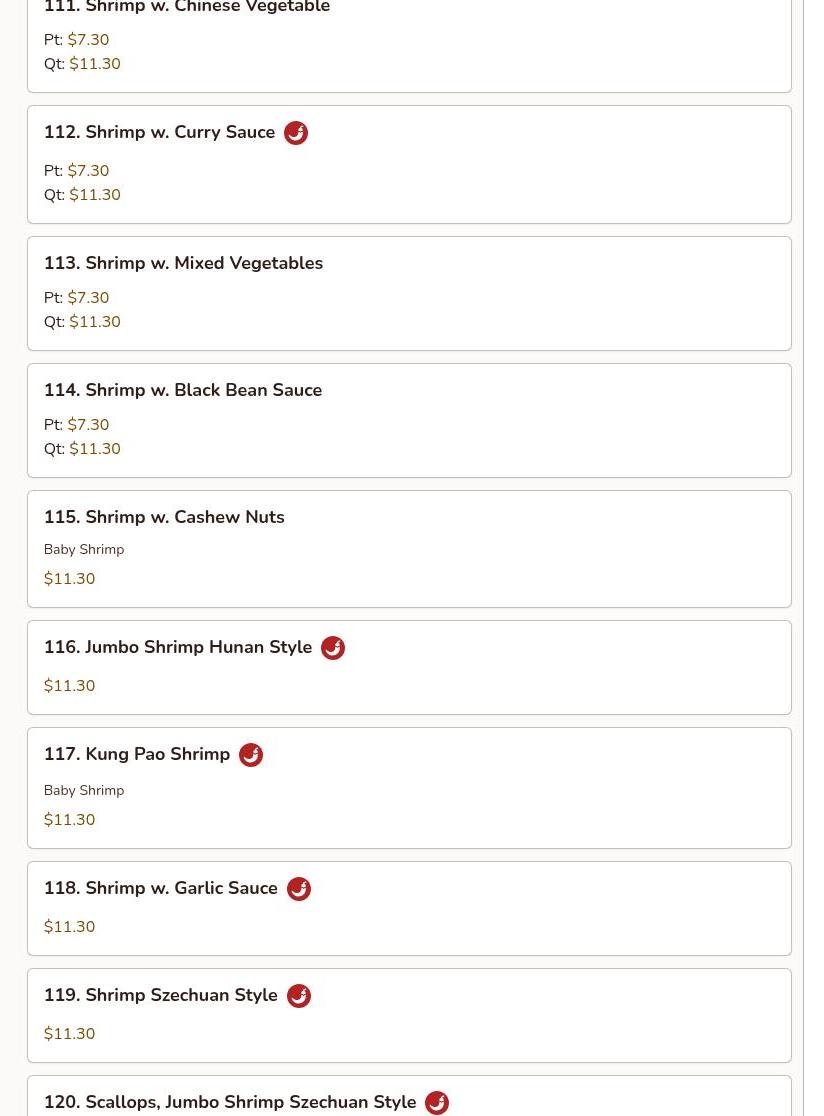 111. Shrimp w. Chinese Vegetable

Pt: $7.30
Qt: $11.30

112. Shrimp w. Curry Sauce

Pt: $7.30
Qt: $11.30

113. Shrimp w. Mixed Vegetables

Pt: $7.30
Qt: $11.30

114. Shrimp w. Black Bean Sauce

Pt: $7.30
Qt: $11.30

115. Shrimp w. Cashew Nuts

Baby Shrimp
$11.30

116. Jumbo Shrimp Hunan Style

$11.30

117. Kung Pao Shrimp

Baby Shrimp
$11.30

118. Shrimp w. Garlic Sauce

$11.30

119. Shrimp Szechuan Style

$11.30

120. Scallops, Jumbo Shrimp Szechuan Style